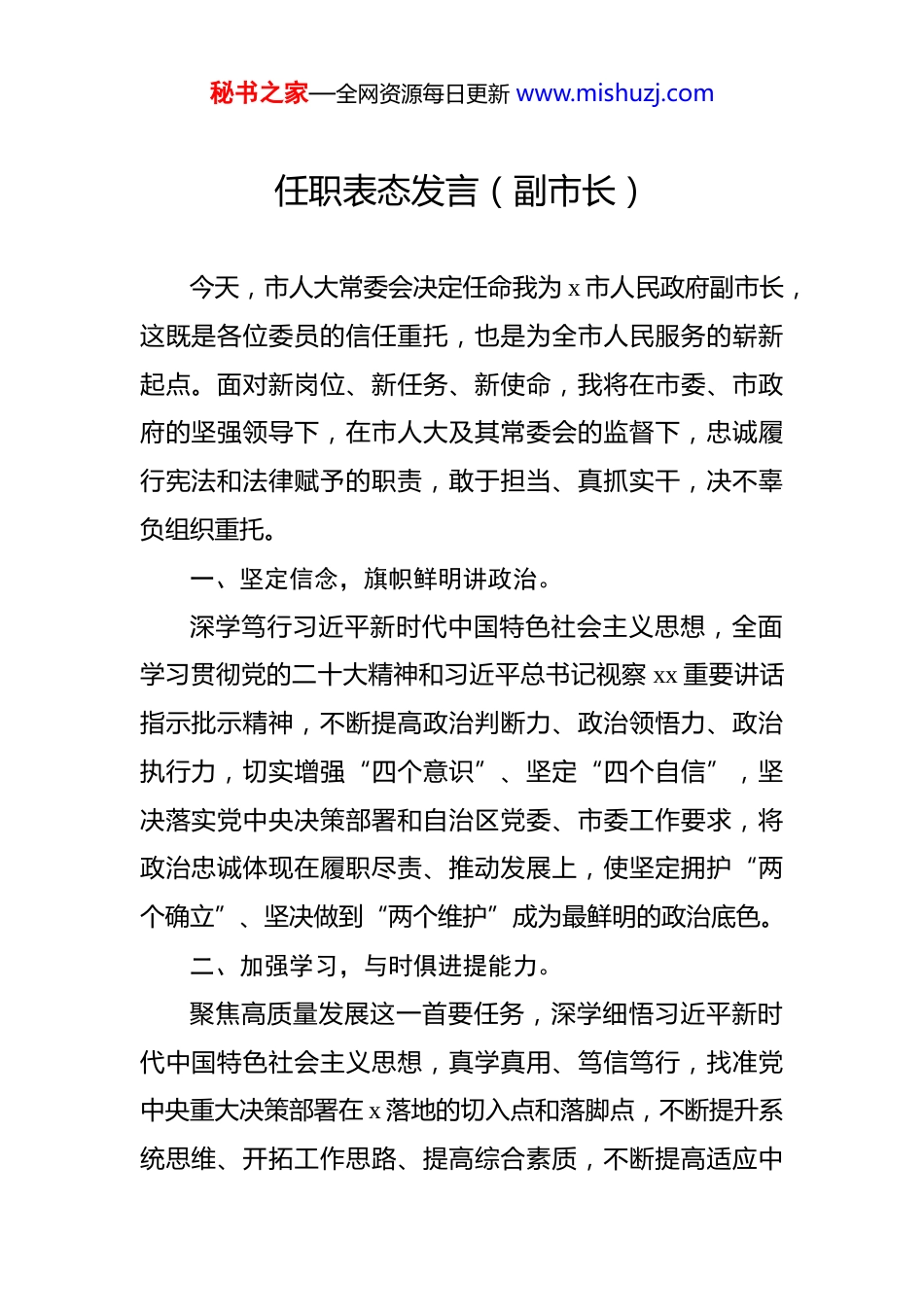 秘书之家—全网资源每日更新 www.mishuzj.com

任职表态发言（副市长）

今天，市人大常委会决定任命我为 x 市人民政府副市长，这既是各位委员的信任重托，也是为全市人民服务的崭新起点。面对新岗位、新任务、新使命，我将在市委、市政府的坚强领导下，在市人大及其常委会的监督下，忠诚履行宪法和法律赋予的职责，敢于担当、真抓实干，决不辜负组织重托。

一、坚定信念，旗帜鲜明讲政治。

深学笃行习近平新时代中国特色社会主义思想，全面学习贯彻党的二十大精神和习近平总书记视察 xx 重要讲话指示批示精神，不断提高政治判断力、政治领悟力、政治执行力，切实增强“四个意识”、坚定“四个自信”，坚决落实党中央决策部署和自治区党委、市委工作要求，将政治忠诚体现在履职尽责、推动发展上，使坚定拥护“两个确立”、坚决做到“两个维护”成为最鲜明的政治底色。

二、加强学习，与时俱进提能力。

聚焦高质量发展这一首要任务，深学细悟习近平新时代中国特色社会主义思想，真学真用、笃信笃行，找准党中央重大决策部署在 x 落地的切入点和落脚点，不断提升系统思维、开拓工作思路、提高综合素质，不断提高适应中